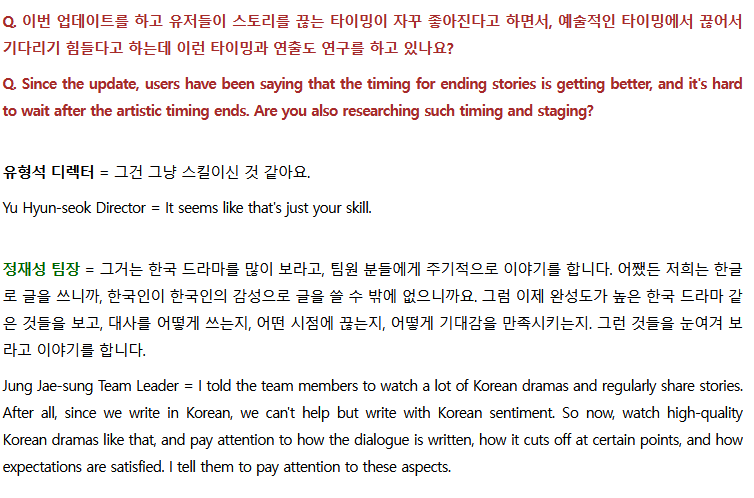 Q. 이번 업데이트를 하고 유저들이 스토리를 끊는 타이밍이 자꾸 좋아진다고 하면서, 예술적인 타이밍에서 끊어서 기다리기 힘들다고 하는데 이런 타이밍과 연출도 연구를 하고 있나요?

Q. Since the update, users have been saying that the timing for ending stories is getting better, and it's hard to wait after the artistic timing ends. Are you also researching such timing and staging?

유형석 디렉터 = 그건 그냥 스킬이신 것 같아요.

Yu Hyun-seok Director = It seems like that's just your skill.

정재성 팀장 = 그거는 한국 드라마를 많이 보라고, 팀원 분들에게 주기적으로 이야기를 합니다. 어쨌든 저희는 한글로 글을 쓰니까, 한국인이 한국인의 감성으로 글을 쓸 수 밖에 없으니까요. 그럼 이제 완성도가 높은 한국 드라마 같은 것들을 보고, 대사를 어떻게 쓰는지, 어떤 시점에 끊는지, 어떻게 기대감을 만족시키는지. 그런 것들을 눈여겨 보라고 이야기를 합니다.

Jung Jae-sung Team Leader = I told the team members to watch a lot of Korean dramas and regularly share stories. After all, since we write in Korean, we can't help but write with Korean sentiment. So now, watch high-quality Korean dramas like that, and pay attention to how the dialogue is written, how it cuts off at certain points, and how expectations are satisfied. I tell them to pay attention to these aspects.